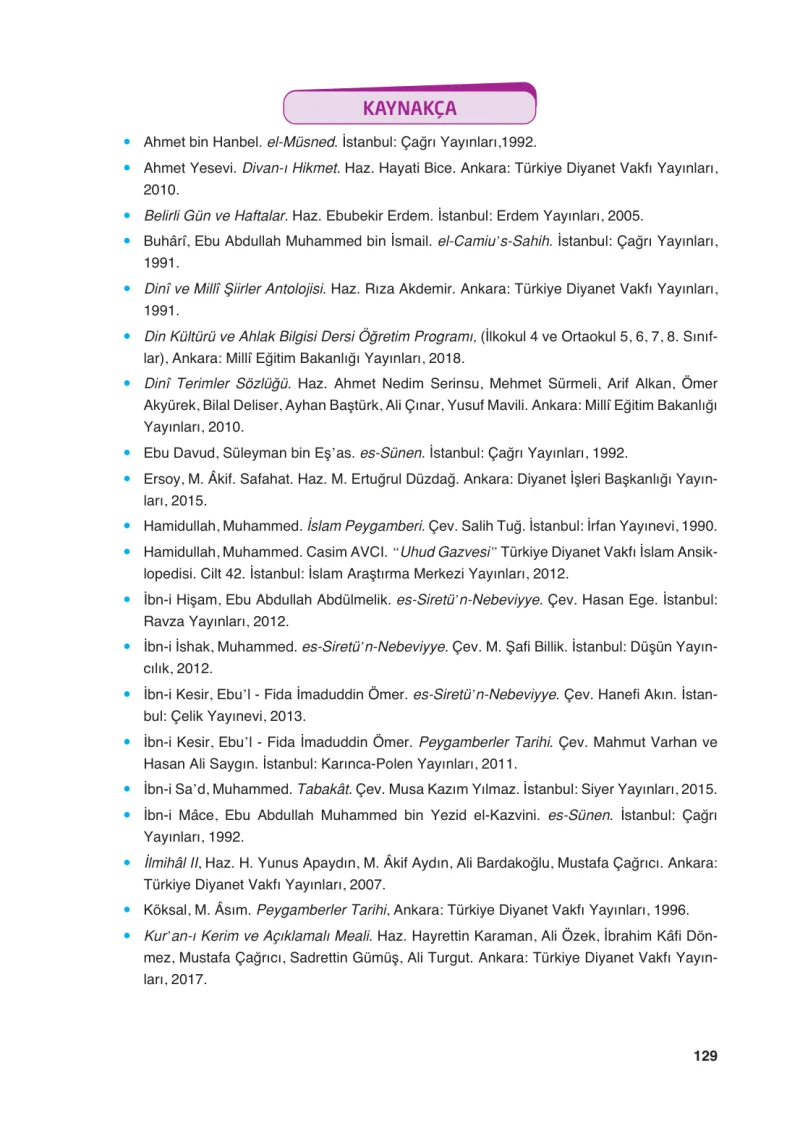 KAYNAKÇA

• Ahmet bin Hanbel. el-Müsned. İstanbul: Çağrı Yayınları,1992.
• Ahmet Yesevi. Divan-ı Hikmet. Haz. Hayati Bice. Ankara: Türkiye Diyanet Vakfı Yayınları, 2010.
• Belirli Gün ve Haftalar. Haz. Ebubekir Erdem. İstanbul: Erdem Yayınları, 2005.
• Buhârî, Ebu Abdullah Muhammed bin İsmail. el-Camiu's-Sahih. İstanbul: Çağrı Yayınları, 1991.
• Dinî ve Millî Şiirler Antolojisi. Haz. Rıza Akdemir. Ankara: Türkiye Diyanet Vakfı Yayınları, 1991.
• Din Kültürü ve Ahlak Bilgisi Dersi Öğretim Programı, (İlkokul 4 ve Ortaokul 5, 6, 7, 8. Sınıflar), Ankara: Millî Eğitim Bakanlığı Yayınları, 2018.
• Dinî Terimler Sözlüğü. Haz. Ahmet Nedim Serinsu, Mehmet Sürmeli, Arif Alkan, Ömer Akyürek, Bilal Deliser, Ayhan Baştürk, Ali Çınar, Yusuf Mavili. Ankara: Millî Eğitim Bakanlığı Yayınları, 2010.
• Ebu Davud, Süleyman bin Eş'as. es-Sünen. İstanbul: Çağrı Yayınları, 1992.
• Ersoy, M. Âkif. Safahat. Haz. M. Ertuğrul Düzdağ. Ankara: Diyanet İşleri Başkanlığı Yayınları, 2015.
• Hamidullah, Muhammed. İslam Peygamberi. Çev. Salih Tuğ. İstanbul: İrfan Yayınevi, 1990.
• Hamidullah, Muhammed. Casim AVCI. "Uhud Gazvesi" Türkiye Diyanet Vakfı İslam Ansiklopedisi. Cilt 42. İstanbul: İslam Araştırma Merkezi Yayınları, 2012.
• İbn-i Hişam, Ebu Abdullah Abdülmelik. es-Siretü'n-Nebeviyye. Çev. Hasan Ege. İstanbul: Ravza Yayınları, 2012.
• İbn-i İshak, Muhammed. es-Siretü'n-Nebeviyye. Çev. M. Şafi Billik. İstanbul: Düşün Yayıncılık, 2012.
• İbn-i Kesir, Ebu'l - Fida İmaduddin Ömer. es-Siretü'n-Nebeviyye. Çev. Hanefi Akın. İstanbul: Çelik Yayınevi, 2013.
• İbn-i Kesir, Ebu'l - Fida İmaduddin Ömer. Peygamberler Tarihi. Çev. Mahmut Varhan ve Hasan Ali Saygın. İstanbul: Karınca-Polen Yayınları, 2011.
• İbn-i Sa'd, Muhammed. Tabakât. Çev. Musa Kazım Yılmaz. İstanbul: Siyer Yayınları, 2015.
• İbn-i Mâce, Ebu Abdullah Muhammed bin Yezid el-Kazvini. es-Sünen. İstanbul: Çağrı Yayınları, 1992.
• İlmihâl II, Haz. H. Yunus Apaydın, M. Âkif Aydın, Ali Bardakoğlu, Mustafa Çağrıcı. Ankara: Türkiye Diyanet Vakfı Yayınları, 2007.
• Köksal, M. Âsım. Peygamberler Tarihi, Ankara: Türkiye Diyanet Vakfı Yayınları, 1996.
• Kur'an-ı Kerim ve Açıklamalı Meali. Haz. Hayrettin Karaman, Ali Özek, İbrahim Kâfi Dönmez, Mustafa Çağrıcı, Sadrettin Gümüş, Ali Turgut. Ankara: Türkiye Diyanet Vakfı Yayınları, 2017.

129